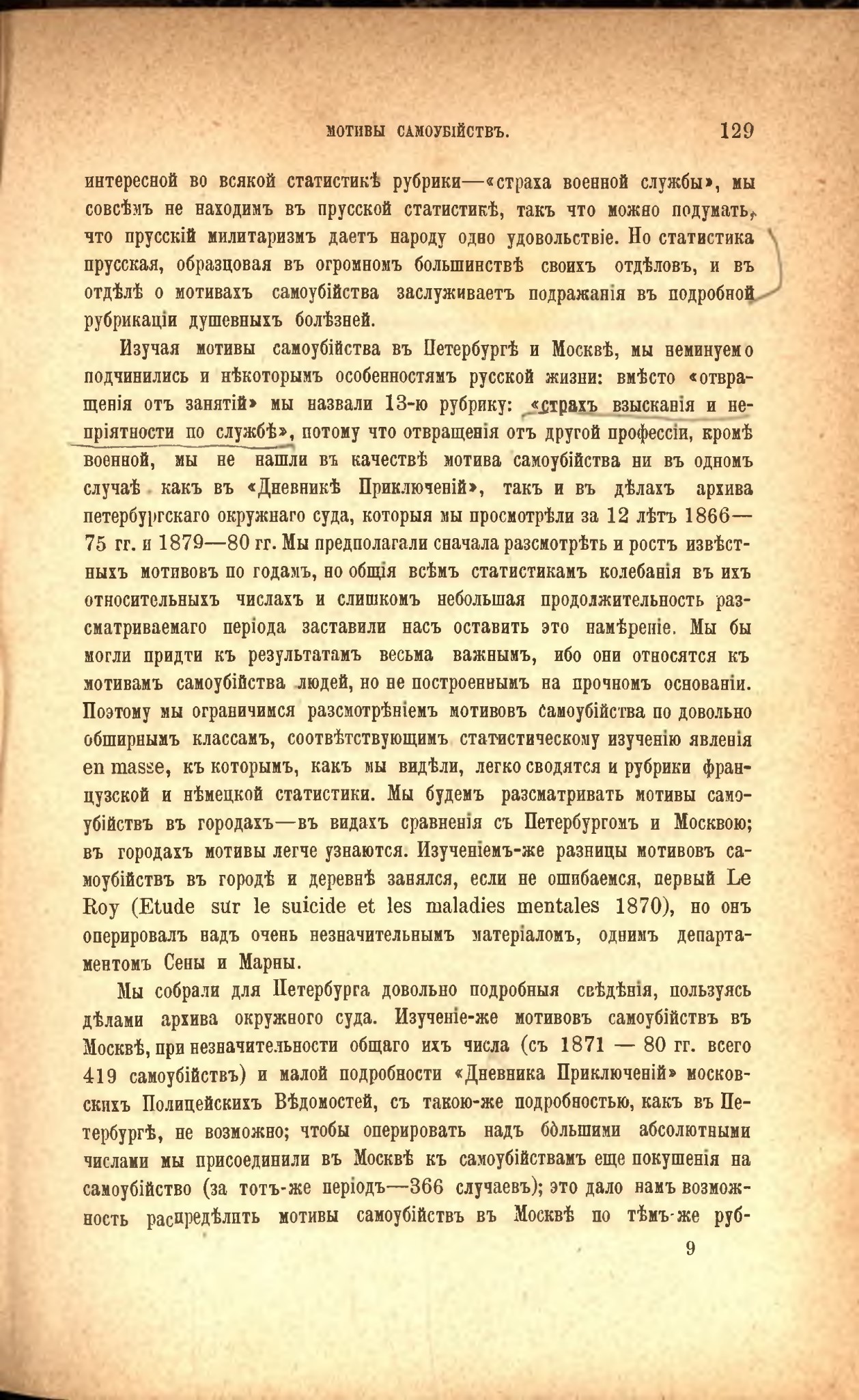 МОТИВЫ САМОУБІЙСТВЪ. 129

интересной во всякой статистикѣ рубрики—«страха военной службы», мы совсѣмъ не находимъ въ прусской статистикѣ, такъ что можно подумать, что прусскій милитаризмъ даетъ народу одно удовольствіе. Но статистика прусская, образцовая въ огромномъ большинствѣ своихъ отдѣловъ, и въ отдѣлѣ о мотивахъ самоубійства заслуживаетъ подражанія въ подробной рубрикаціи душевныхъ болѣзней.

Изучая мотивы самоубійства въ Петербургѣ и Москвѣ, мы неминуемо подчинились и нѣкоторымъ особенностямъ русской жизни: вмѣсто «отвращенія отъ занятій» мы назвали 13-ю рубрику: «страхъ взысканія и непріятности по службѣ», потому что отвращенія отъ другой профессіи, кромѣ военной, мы не нашли въ качествѣ мотива самоубійства ни въ одномъ случаѣ какъ въ «Дневникѣ Приключеній», такъ и въ дѣлахъ архива петербургскаго окружнаго суда, которыя мы просмотрѣли за 12 лѣтъ 1866—75 гг. и 1879—80 гг. Мы предполагали сначала разсмотрѣть и ростъ извѣстныхъ мотивовъ по годамъ, но общія всѣмъ статистикамъ колебанія въ ихъ относительныхъ числахъ и слишкомъ небольшая продолжительность разсматриваемаго періода заставили насъ оставить это намѣреніе. Мы бы могли придти къ результатамъ весьма важнымъ, ибо они относятся къ мотивамъ самоубійства людей, но не построеннымъ на прочномъ основаніи. Поэтому мы ограничимся разсмотрѣніемъ мотивовъ самоубійства по довольно обширнымъ классамъ, соотвѣтствующимъ статистическому изученію явленія en masse, къ которымъ, какъ мы видѣли, легко сводятся и рубрики французской и нѣмецкой статистики. Мы будемъ разсматривать мотивы самоубійствъ въ городахъ—въ видахъ сравненія съ Петербургомъ и Москвою; въ городахъ мотивы легче узнаются. Изученіемъ-же разницы мотивовъ самоубійствъ въ городѣ и деревнѣ занялся, если не ошибаемся, первый Le Roy (Etude sur le suicide et les maladies mentales 1870), но онъ оперировалъ надъ очень незначительнымъ матеріаломъ, однимъ департаментомъ Сены и Марны.

Мы собрали для Петербурга довольно подробныя свѣдѣнія, пользуясь дѣлами архива окружного суда. Изученіе-же мотивовъ самоубійствъ въ Москвѣ, при незначительности общаго ихъ числа (съ 1871 — 80 гг. всего 419 самоубійствъ) и малой подробности «Дневника Приключеній» московскихъ Полицейскихъ Вѣдомостей, съ такою-же подробностью, какъ въ Петербургѣ, не возможно; чтобы оперировать надъ бо́льшими абсолютными числами мы присоединили въ Москвѣ къ самоубійствамъ еще покушенія на самоубійство (за тотъ-же періодъ—366 случаевъ); это дало намъ возможность распредѣлить мотивы самоубійствъ въ Москвѣ по тѣмъ-же руб-

9